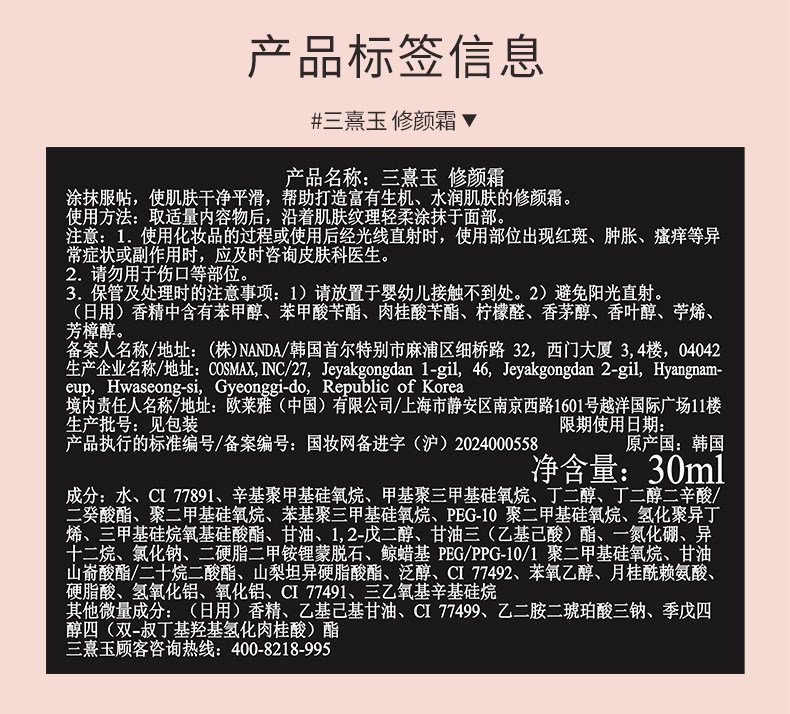 产品标签信息

#三熹玉 修颜霜▼

产品名称：三熹玉 修颜霜
涂抹服帖，使肌肤干净平滑，帮助打造富有生机、水润肌肤的修颜霜。
使用方法：取适量内容物后，沿着肌肤纹理轻柔涂抹于面部。
注意：1. 使用化妆品的过程或使用后经光线直射时，使用部位出现红斑、肿胀、瘙痒等异常症状或副作用时，应及时咨询皮肤科医生。
2. 请勿用于伤口等部位。
3. 保管及处理时的注意事项：1）请放置于婴幼儿接触不到处。2）避免阳光直射。
（日用）香精中含有苯甲醇、苯甲酸苄酯、肉桂酸苄酯、柠檬醛、香茅醇、香叶醇、苧烯、芳樟醇。
备案人名称/地址：（株）NANDA/韩国首尔特别市麻浦区细桥路 32，西门大厦 3，4楼，04042
生产企业名称/地址：COSMAX，INC/27, Jeyakgongdan 1-gil, 46, Jeyakgongdan 2-gil, Hyangnam-eup, Hwaseong-si, Gyeonggi-do, Republic of Korea
境内责任人名称/地址：欧莱雅（中国）有限公司/上海市静安区南京西路1601号越洋国际广场11楼
生产批号：见包装 限期使用日期：
产品执行的标准编号/备案编号：国妆网备进字（沪）2024000558 原产国：韩国
净含量：30ml
成分：水、CI 77891、辛基聚甲基硅氧烷、甲基聚三甲基硅氧烷、丁二醇、丁二醇二辛酸/二癸酸酯、聚二甲基硅氧烷、苯基聚三甲基硅氧烷、PEG-10 聚二甲基硅氧烷、氢化聚异丁烯、三甲基硅烷氧基硅酸酯、甘油、1，2-戊二醇、甘油三（乙基己酸）酯、一氮化硼、异十二烷、氯化钠、二硬脂二甲铵锂蒙脱石、鲸蜡基 PEG/PPG-10/1 聚二甲基硅氧烷、甘油山嵛酸酯/二十烷二酸酯、山梨坦异硬脂酸酯、泛醇、CI 77492、苯氧乙醇、月桂酰赖氨酸、硬脂酸、氢氧化铝、氧化铝、CI 77491、三乙氧基辛基硅烷
其他微量成分：（日用）香精、乙基己基甘油、CI 77499、乙二胺二琥珀酸三钠、季戊四醇四（双-叔丁基羟基氢化肉桂酸）酯
三熹玉顾客咨询热线：400-8218-995